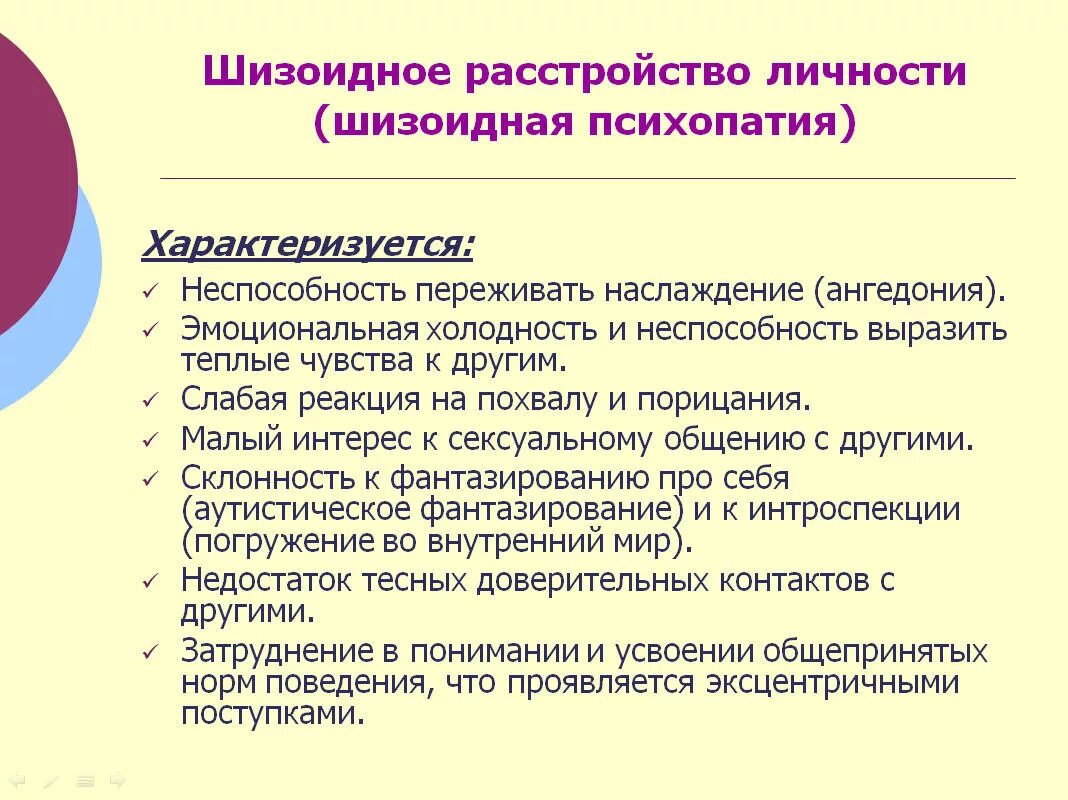 Шизоидное расстройство личности (шизоидная психопатия)

Характеризуется:

✓ Неспособность переживать наслаждение (ангедония).
✓ Эмоциональная холодность и неспособность выразить теплые чувства к другим.
✓ Слабая реакция на похвалу и порицания.
✓ Малый интерес к сексуальному общению с другими.
✓ Склонность к фантазированию про себя (аутистическое фантазирование) и к интроспекции (погружение во внутренний мир).
✓ Недостаток тесных доверительных контактов с другими.
✓ Затруднение в понимании и усвоении общепринятых норм поведения, что проявляется эксцентричными поступками.